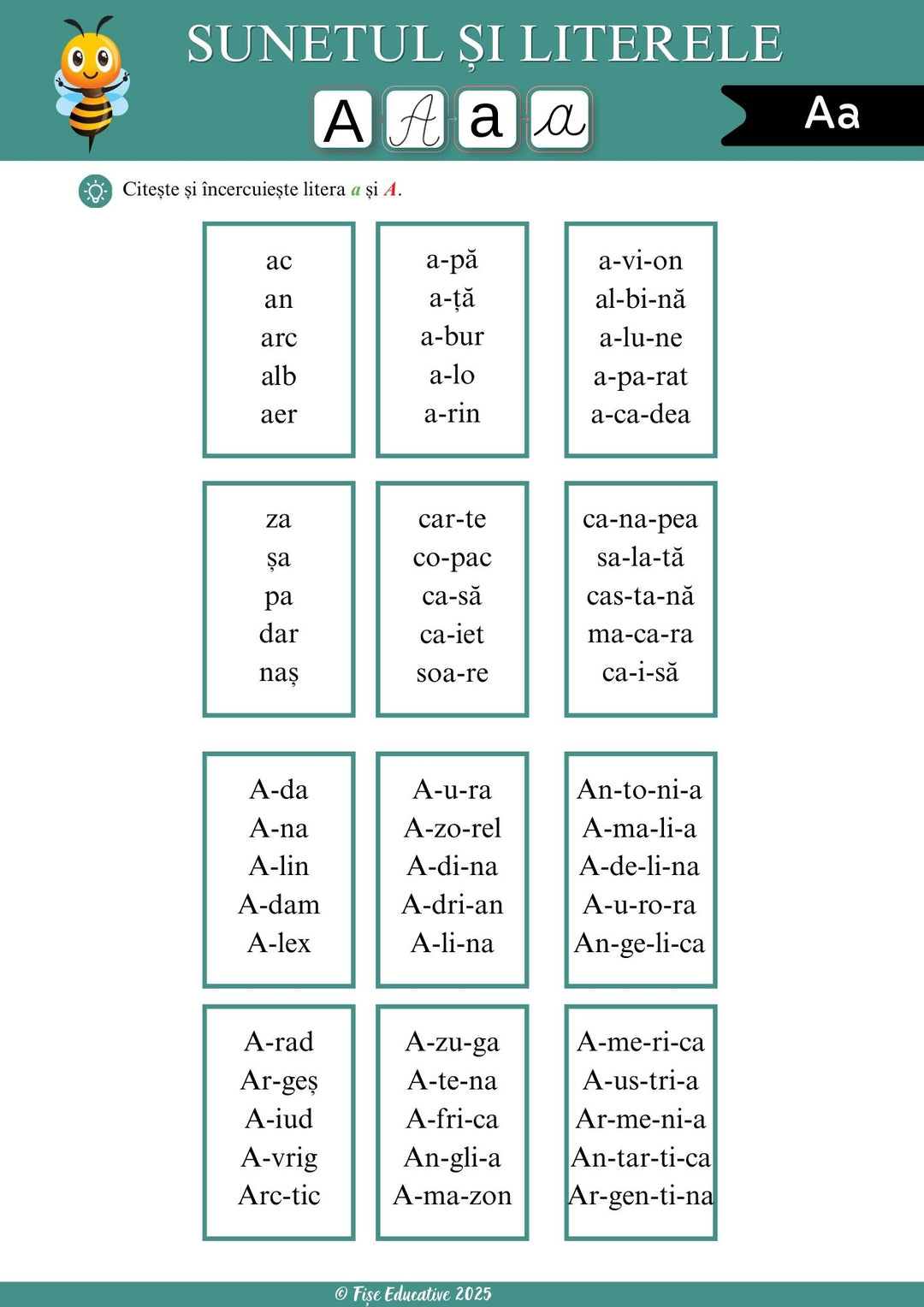 SUNETUL ȘI LITERELE

A A a a

Aa

Citește și încercuiește litera a și A.

ac
an
arc
alb
aer

a-pă
a-ță
a-bur
a-lo
a-rin

a-vi-on
al-bi-nă
a-lu-ne
a-pa-rat
a-ca-dea

za
șa
pa
dar
naș

car-te
co-pac
ca-să
ca-iet
soa-re

ca-na-pea
sa-la-tă
cas-ta-nă
ma-ca-ra
ca-i-să

A-da
A-na
A-lin
A-dam
A-lex

A-u-ra
A-zo-rel
A-di-na
A-dri-an
A-li-na

An-to-ni-a
A-ma-li-a
A-de-li-na
A-u-ro-ra
An-ge-li-ca

A-rad
Ar-geș
A-iud
A-vrig
Arc-tic

A-zu-ga
A-te-na
A-fri-ca
An-gli-a
A-ma-zon

A-me-ri-ca
A-us-tri-a
Ar-me-ni-a
An-tar-ti-ca
Ar-gen-ti-na

© Fișe Educative 2025